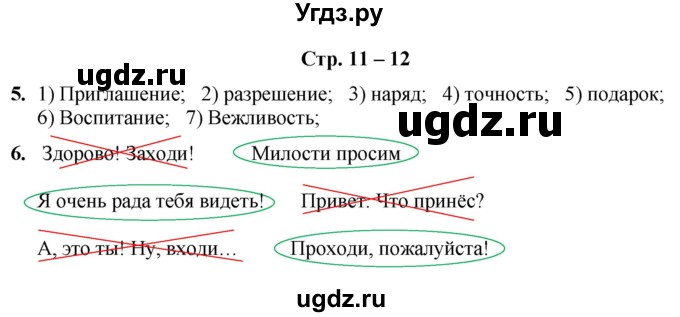 Угдз.ру

Стр. 11 – 12

ugdz.ru

5. 1) Приглашение; 2) разрешение; 3) наряд; 4) точность; 5) подарок; 6) Воспитание; 7) Вежливость;

ugdz.ru

6. Здорово! Заходи! Милости просим

Я очень рада тебя видеть! Привет. Что принёс?

А, это ты! Ну, входи… Проходи, пожалуйста!

ugdz.ru